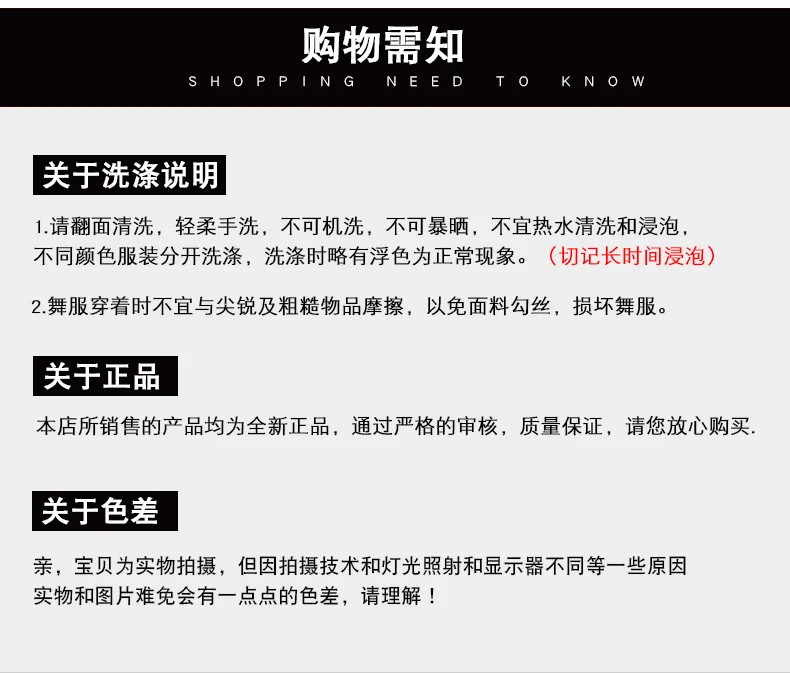 购物需知
SHOPPING NEED TO KNOW

关于洗涤说明

1.请翻面清洗，轻柔手洗，不可机洗，不可暴晒，不宜热水清洗和浸泡，不同颜色服装分开洗涤，洗涤时略有浮色为正常现象。（切记长时间浸泡）

2.舞服穿着时不宜与尖锐及粗糙物品摩擦，以免面料勾丝，损坏舞服。

关于正品

本店所销售的产品均为全新正品，通过严格的审核，质量保证，请您放心购买.

关于色差

亲，宝贝为实物拍摄，但因拍摄技术和灯光照射和显示器不同等一些原因实物和图片难免会有一点点的色差，请理解！